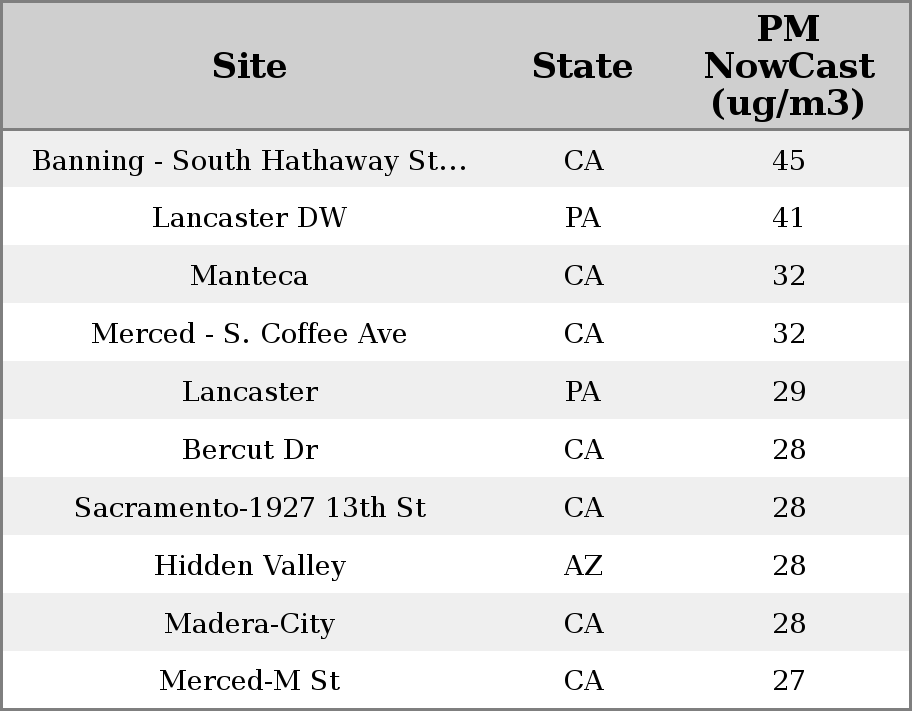 | Site | State | PM NowCast (ug/m3) |
|---|---|---|
| Banning - South Hathaway St... | CA | 45 |
| Lancaster DW | PA | 41 |
| Manteca | CA | 32 |
| Merced - S. Coffee Ave | CA | 32 |
| Lancaster | PA | 29 |
| Bercut Dr | CA | 28 |
| Sacramento-1927 13th St | CA | 28 |
| Hidden Valley | AZ | 28 |
| Madera-City | CA | 28 |
| Merced-M St | CA | 27 |